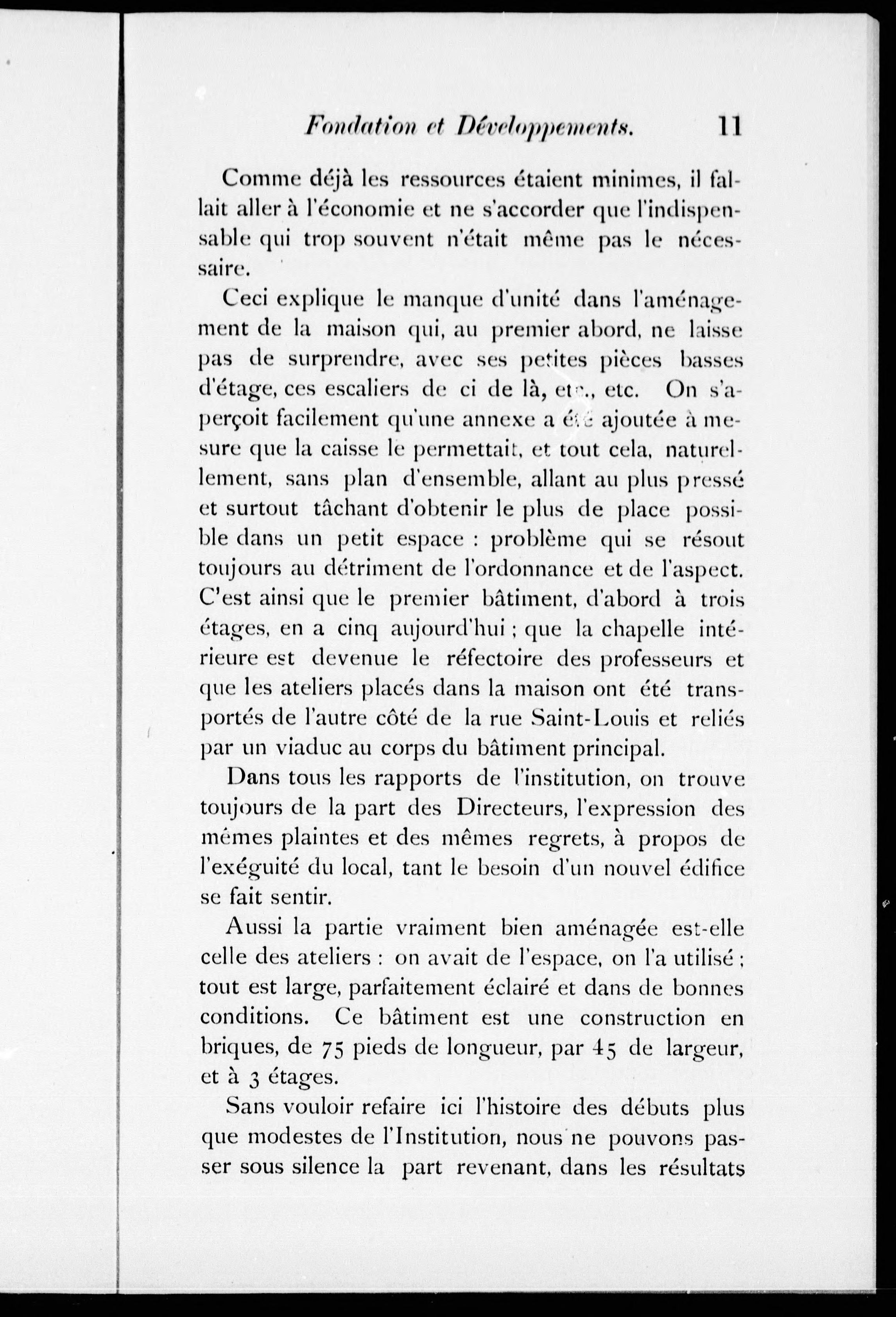 Fondation et Développements. 11

Comme déjà les ressources étaient minimes, il fallait aller à l'économie et ne s'accorder que l'indispensable qui trop souvent n'était même pas le nécessaire.

Ceci explique le manque d'unité dans l'aménagement de la maison qui, au premier abord, ne laisse pas de surprendre, avec ses petites pièces basses d'étage, ces escaliers de ci de là, etc., etc. On s'aperçoit facilement qu'une annexe a été ajoutée à mesure que la caisse le permettait, et tout cela, naturellement, sans plan d'ensemble, allant au plus pressé et surtout tâchant d'obtenir le plus de place possible dans un petit espace : problème qui se résout toujours au détriment de l'ordonnance et de l'aspect. C'est ainsi que le premier bâtiment, d'abord à trois étages, en a cinq aujourd'hui ; que la chapelle intérieure est devenue le réfectoire des professeurs et que les ateliers placés dans la maison ont été transportés de l'autre côté de la rue Saint-Louis et reliés par un viaduc au corps du bâtiment principal.

Dans tous les rapports de l'institution, on trouve toujours de la part des Directeurs, l'expression des mémes plaintes et des mêmes regrets, à propos de l'exéguité du local, tant le besoin d'un nouvel édifice se fait sentir.

Aussi la partie vraiment bien aménagée est-elle celle des ateliers : on avait de l'espace, on l'a utilisé ; tout est large, parfaitement éclairé et dans de bonnes conditions. Ce bâtiment est une construction en briques, de 75 pieds de longueur, par 45 de largeur, et à 3 étages.

Sans vouloir refaire ici l'histoire des débuts plus que modestes de l'Institution, nous ne pouvons passer sous silence la part revenant, dans les résultats